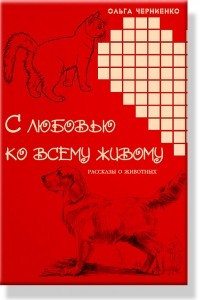 ОЛЬГА ЧЕРНИЕНКО

С ЛЮБОВЬЮ КО ВСЕМУ ЖИВОМУ

РАССКАЗЫ О ЖИВОТНЫХ